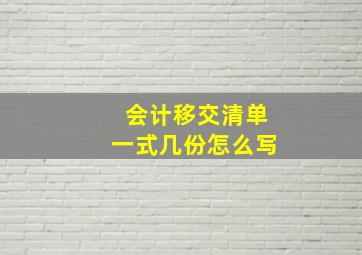 会计移交清单
一式几份怎么写